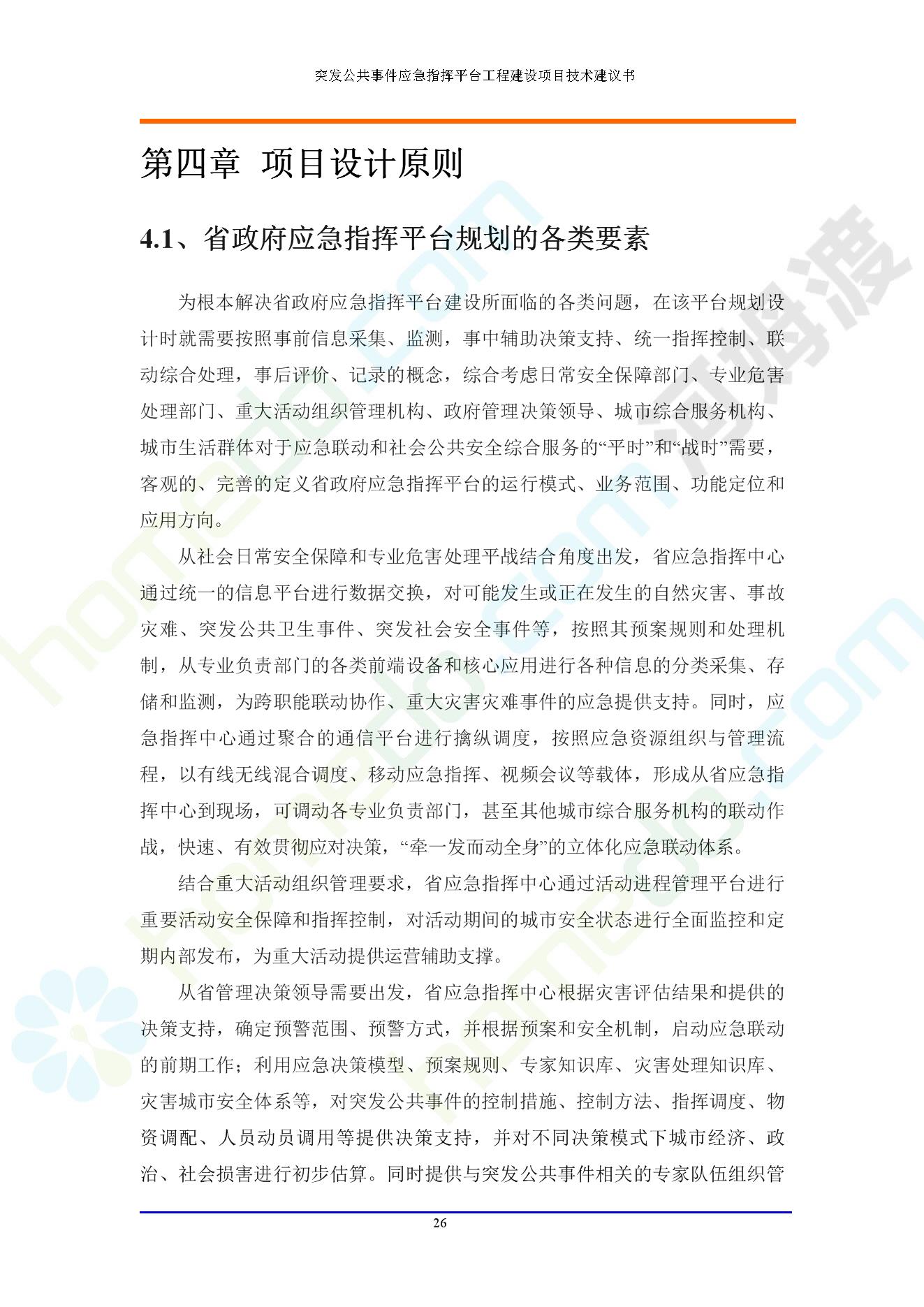 突发公共事件应急指挥平台工程建设项目技术建议书

第四章 项目设计原则

4.1、省政府应急指挥平台规划的各类要素

为根本解决省政府应急指挥平台建设所面临的各类问题，在该平台规划设计时就需要按照事前信息采集、监测，事中辅助决策支持、统一指挥控制、联动综合处理，事后评价、记录的概念，综合考虑日常安全保障部门、专业危害处理部门、重大活动组织管理机构、政府管理决策领导、城市综合服务机构、城市生活群体对于应急联动和社会公共安全综合服务的“平时”和“战时”需要，客观的、完善的定义省政府应急指挥平台的运行模式、业务范围、功能定位和应用方向。

从社会日常安全保障和专业危害处理平战结合角度出发，省应急指挥中心通过统一的信息平台进行数据交换，对可能发生或正在发生的自然灾害、事故灾难、突发公共卫生事件、突发社会安全事件等，按照其预案规则和处理机制，从专业负责部门的各类前端设备和核心应用进行各种信息的分类采集、存储和监测，为跨职能联动协作、重大灾害灾难事件的应急提供支持。同时，应急指挥中心通过聚合的通信平台进行擒纵调度，按照应急资源组织与管理流程，以有线无线混合调度、移动应急指挥、视频会议等载体，形成从省应急指挥中心到现场，可调动各专业负责部门，甚至其他城市综合服务机构的联动作战，快速、有效贯彻应对决策，“牵一发而动全身”的立体化应急联动体系。

结合重大活动组织管理要求，省应急指挥中心通过活动进程管理平台进行重要活动安全保障和指挥控制，对活动期间的城市安全状态进行全面监控和定期内部发布，为重大活动提供运营辅助支撑。

从省管理决策领导需要出发，省应急指挥中心根据灾害评估结果和提供的决策支持，确定预警范围、预警方式，并根据预案和安全机制，启动应急联动的前期工作；利用应急决策模型、预案规则、专家知识库、灾害处理知识库、灾害城市安全体系等，对突发公共事件的控制措施、控制方法、指挥调度、物资调配、人员动员调用等提供决策支持，并对不同决策模式下城市经济、政治、社会损害进行初步估算。同时提供与突发公共事件相关的专家队伍组织管

26